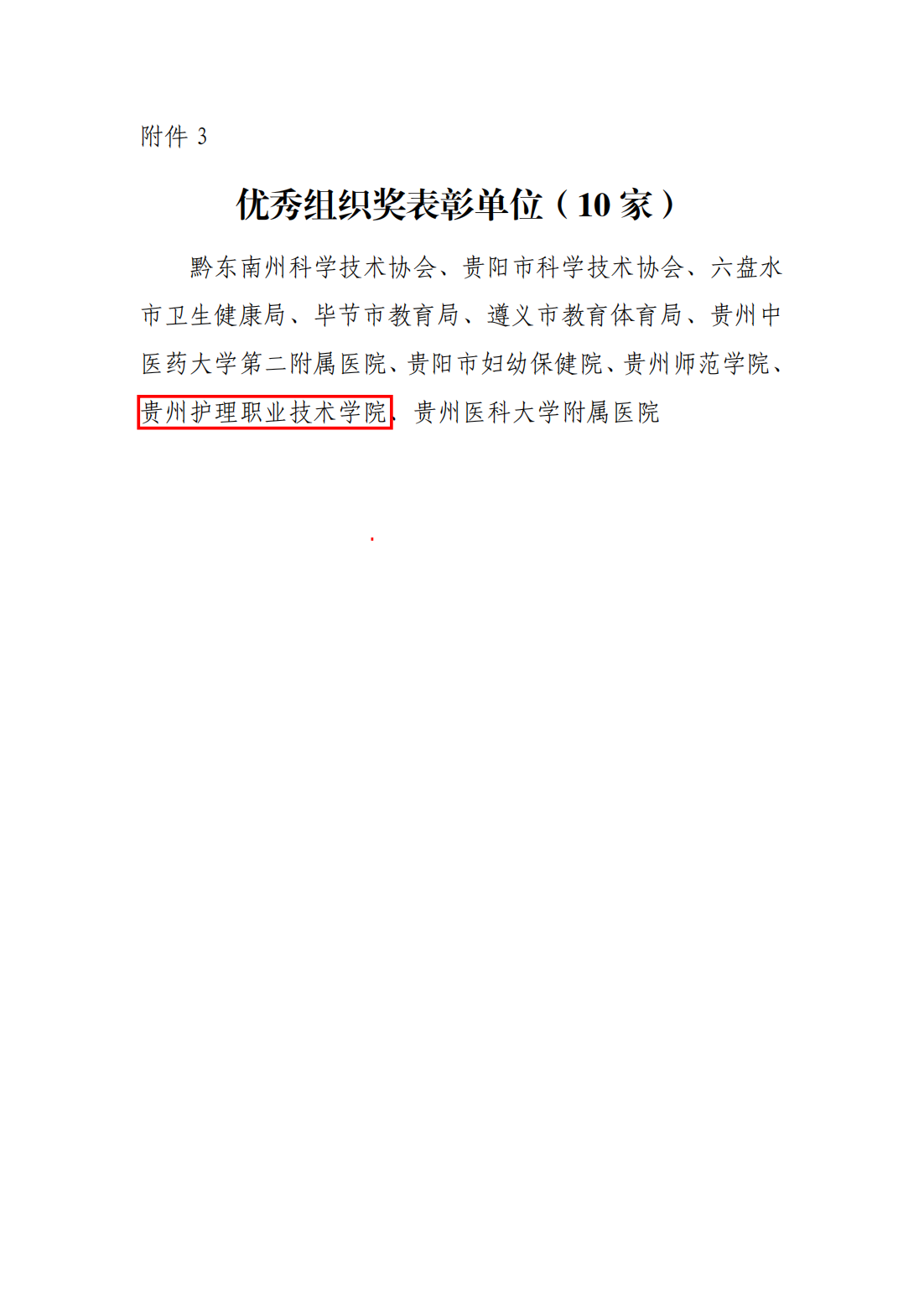 附件3

优秀组织奖表彰单位（10家）

黔东南州科学技术协会、贵阳市科学技术协会、六盘水市卫生健康局、毕节市教育局、遵义市教育体育局、贵州中医药大学第二附属医院、贵阳市妇幼保健院、贵州师范学院、贵州护理职业技术学院、贵州医科大学附属医院